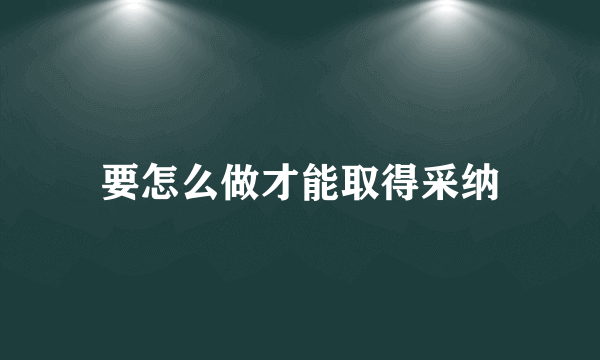 要怎么做才能取得采纳